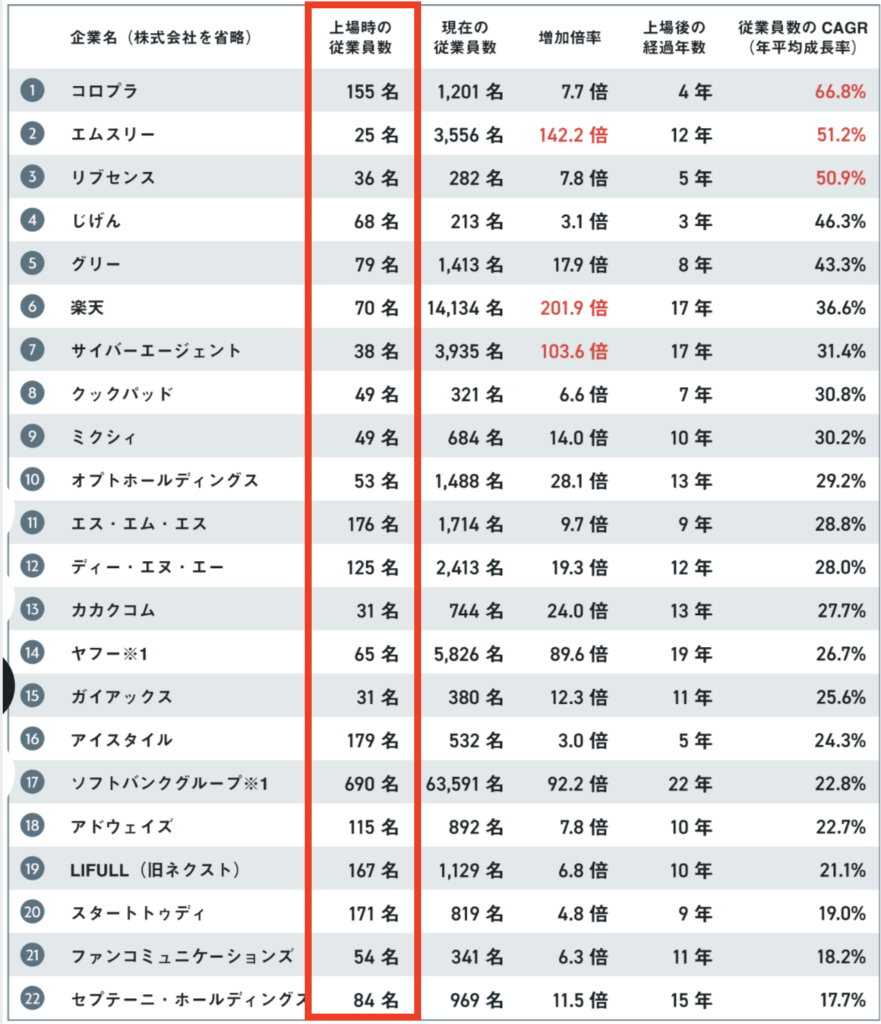 | | 企業名（株式会社を省略） | 上場時の従業員数 | 現在の従業員数 | 増加倍率 | 上場後の経過年数 | 従業員数の CAGR（年平均成長率） |
|---|---|---|---|---|---|---|
| 1 | コロプラ | 155 名 | 1,201 名 | 7.7 倍 | 4 年 | 66.8% |
| 2 | エムスリー | 25 名 | 3,556 名 | 142.2 倍 | 12 年 | 51.2% |
| 3 | リブセンス | 36 名 | 282 名 | 7.8 倍 | 5 年 | 50.9% |
| 4 | じげん | 68 名 | 213 名 | 3.1 倍 | 3 年 | 46.3% |
| 5 | グリー | 79 名 | 1,413 名 | 17.9 倍 | 8 年 | 43.3% |
| 6 | 楽天 | 70 名 | 14,134 名 | 201.9 倍 | 17 年 | 36.6% |
| 7 | サイバーエージェント | 38 名 | 3,935 名 | 103.6 倍 | 17 年 | 31.4% |
| 8 | クックパッド | 49 名 | 321 名 | 6.6 倍 | 7 年 | 30.8% |
| 9 | ミクシィ | 49 名 | 684 名 | 14.0 倍 | 10 年 | 30.2% |
| 10 | オプトホールディングス | 53 名 | 1,488 名 | 28.1 倍 | 13 年 | 29.2% |
| 11 | エス・エム・エス | 176 名 | 1,714 名 | 9.7 倍 | 9 年 | 28.8% |
| 12 | ディー・エヌ・エー | 125 名 | 2,413 名 | 19.3 倍 | 12 年 | 28.0% |
| 13 | カカクコム | 31 名 | 744 名 | 24.0 倍 | 13 年 | 27.7% |
| 14 | ヤフー※1 | 65 名 | 5,826 名 | 89.6 倍 | 19 年 | 26.7% |
| 15 | ガイアックス | 31 名 | 380 名 | 12.3 倍 | 11 年 | 25.6% |
| 16 | アイスタイル | 179 名 | 532 名 | 3.0 倍 | 5 年 | 24.3% |
| 17 | ソフトバンクグループ※1 | 690 名 | 63,591 名 | 92.2 倍 | 22 年 | 22.8% |
| 18 | アドウェイズ | 115 名 | 892 名 | 7.8 倍 | 10 年 | 22.7% |
| 19 | LIFULL（旧ネクスト） | 167 名 | 1,129 名 | 6.8 倍 | 10 年 | 21.1% |
| 20 | スタートトゥディ | 171 名 | 819 名 | 4.8 倍 | 9 年 | 19.0% |
| 21 | ファンコミュニケーションズ | 54 名 | 341 名 | 6.3 倍 | 11 年 | 18.2% |
| 22 | セプテーニ・ホールディングス | 84 名 | 969 名 | 11.5 倍 | 15 年 | 17.7% |